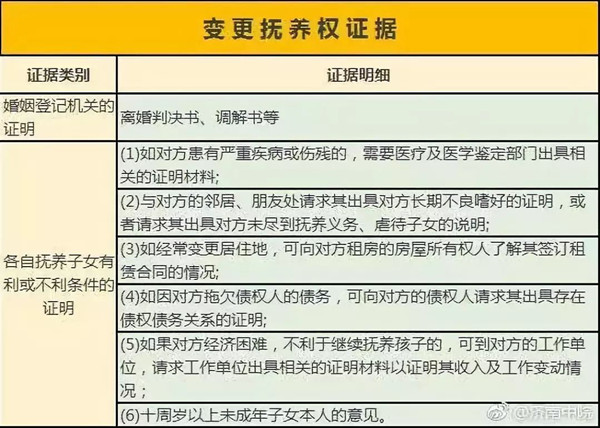 变更抚养权证据

| 证据类别 | 证据明细 |
|---|---|
| 婚姻登记机关的证明 | 离婚判决书、调解书等 |
| 各自抚养子女有利或不利条件的证明 | (1)如对方患有严重疾病或伤残的，需要医疗及医学鉴定部门出具相关的证明材料; |
| | (2)与对方的邻居、朋友处请求其出具对方长期不良嗜好的证明，或者请求其出具对方未尽到抚养义务、虐待子女的说明; |
| | (3)如经常变更居住地，可向对方租房的房屋所有权人了解其签订租赁合同的情况; |
| | (4)如因对方拖欠债权人的债务，可向对方的债权人请求其出具存在债权债务关系的证明; |
| | (5)如果对方经济困难，不利于继续抚养孩子的，可到对方的工作单位，请求工作单位出具相关的证明材料以证明其收入及工作变动情况； |
| | (6)十周岁以上未成年子女本人的意见。 |

@济南中院